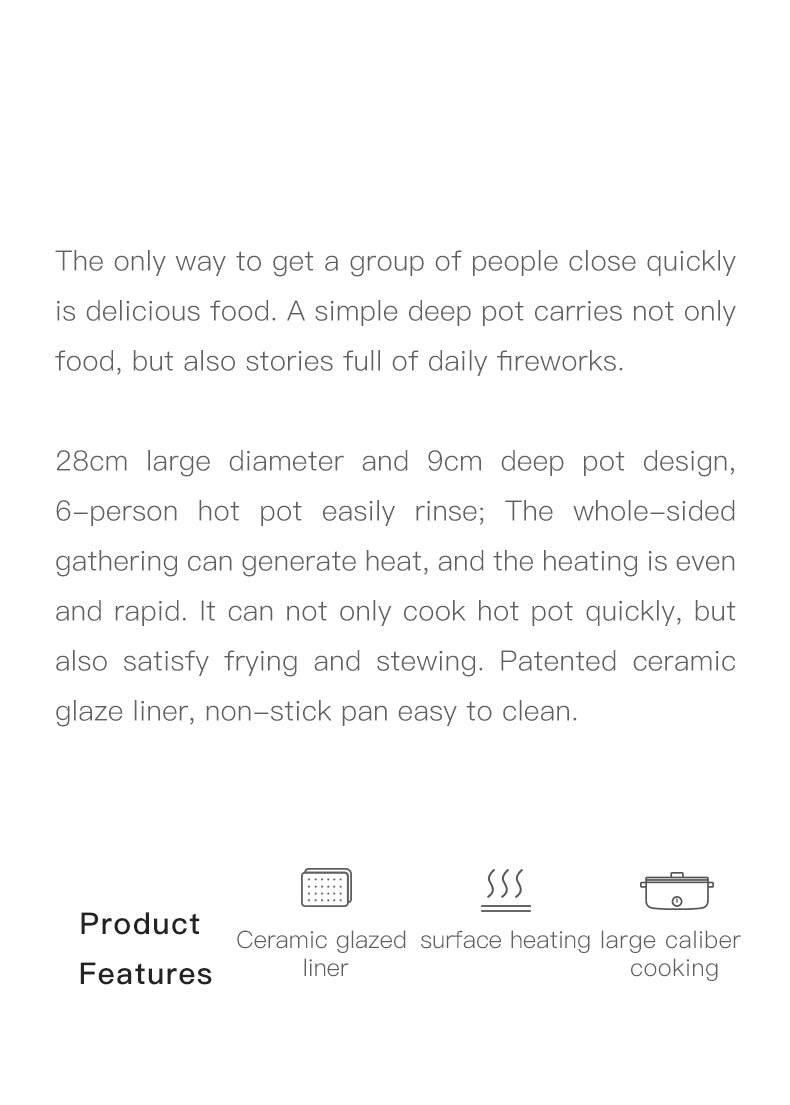 The only way to get a group of people close quickly is delicious food. A simple deep pot carries not only food, but also stories full of daily fireworks.

28cm large diameter and 9cm deep pot design, 6-person hot pot easily rinse; The whole-sided gathering can generate heat, and the heating is even and rapid. It can not only cook hot pot quickly, but also satisfy frying and stewing. Patented ceramic glaze liner, non-stick pan easy to clean.

Product
Features

Ceramic glazed
liner

surface heating

large caliber
cooking